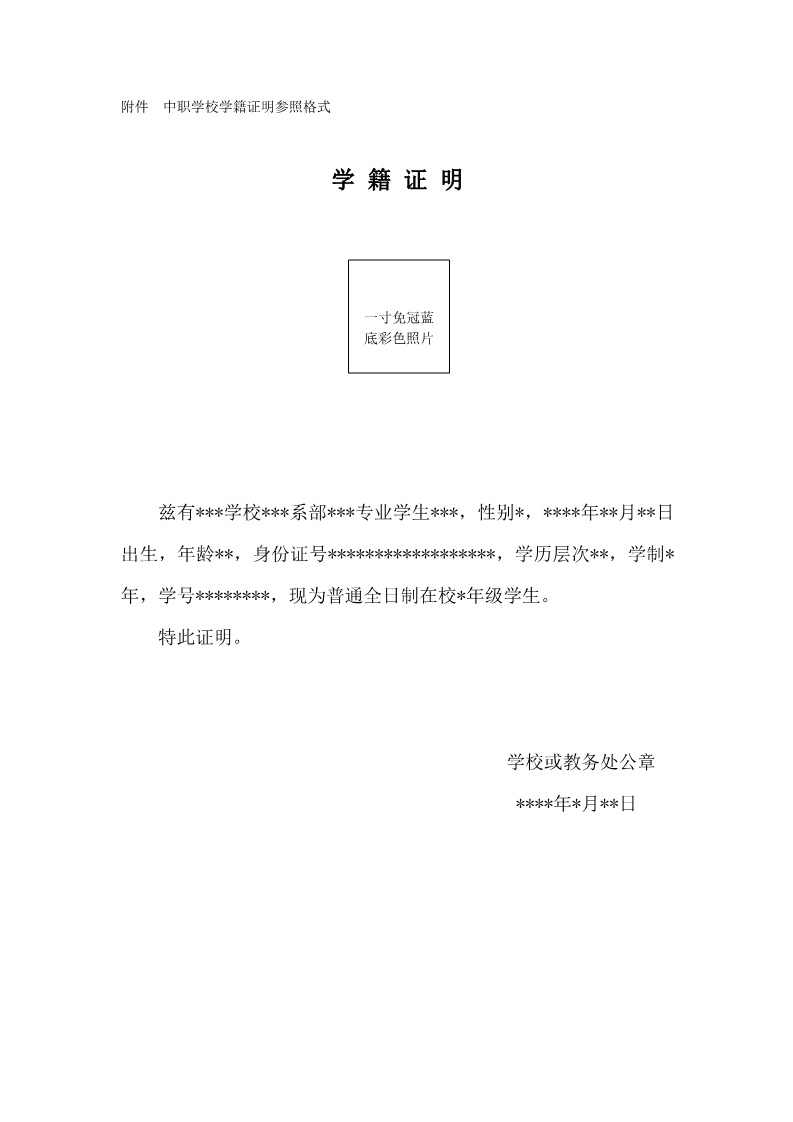 附件 中职学校学籍证明参照格式

学 籍 证 明

一寸免冠蓝底彩色照片

兹有***学校***系部***专业学生***，性别*，****年**月**日出生，年龄**，身份证号******************，学历层次**，学制*年，学号********，现为普通全日制在校*年级学生。

特此证明。

学校或教务处公章

****年*月**日